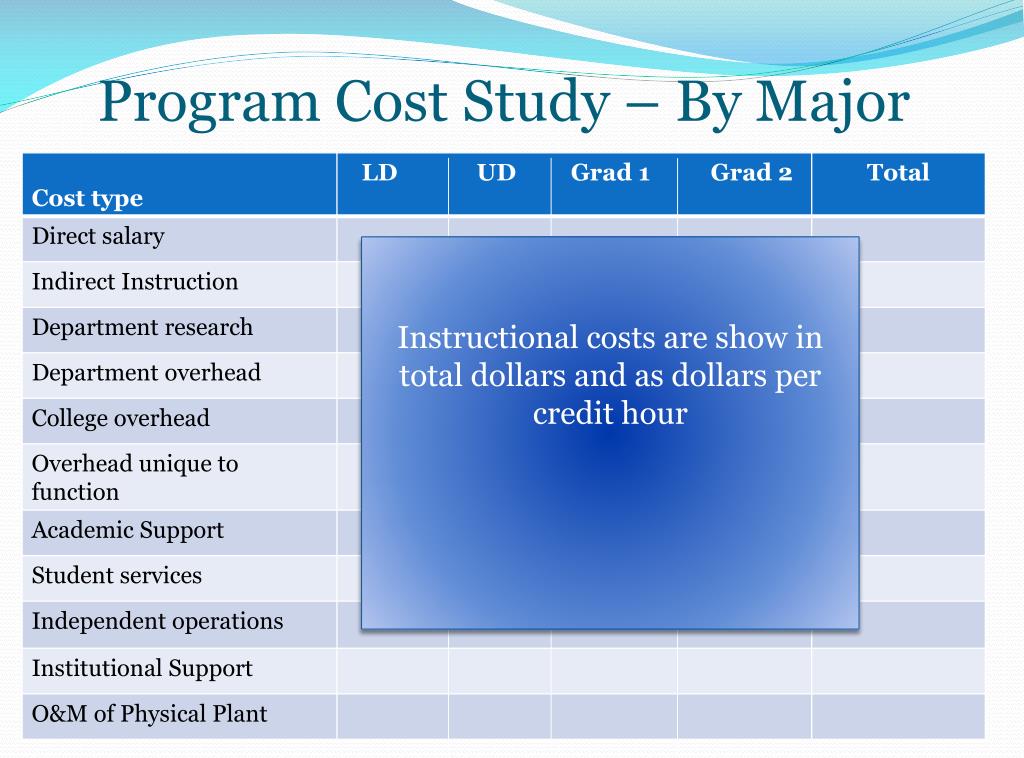 Program Cost Study – By Major

| Cost type | LD | UD | Grad 1 | Grad 2 | Total |
|---|---|---|---|---|---|
| Direct salary | | | | | |
| Indirect Instruction | | | | | |
| Department research | | | | | |
| Department overhead | | | | | |
| College overhead | | | | | |
| Overhead unique to function | | | | | |
| Academic Support | | | | | |
| Student services | | | | | |
| Independent operations | | | | | |
| Institutional Support | | | | | |
| O&M of Physical Plant | | | | | |

Instructional costs are show in total dollars and as dollars per credit hour